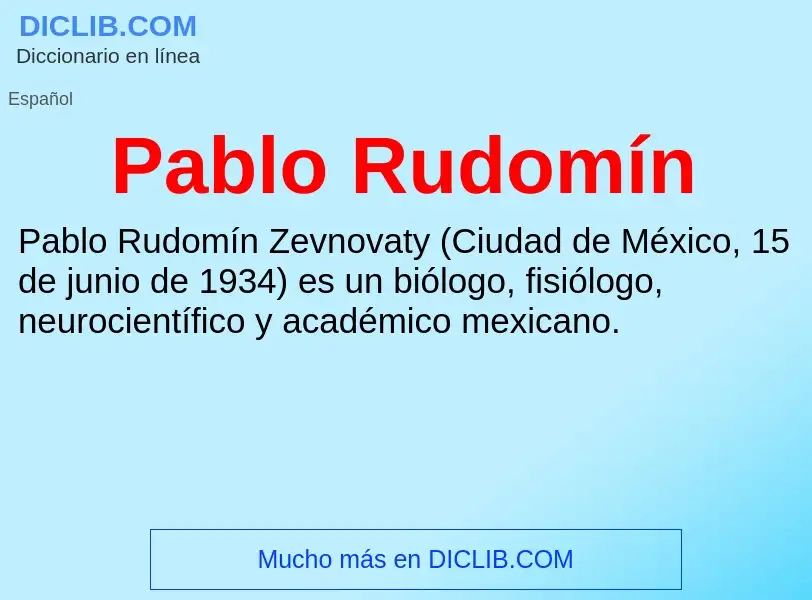 DICLIB.COM
Diccionario en línea

Español

Pablo Rudomín

Pablo Rudomín Zevnovaty (Ciudad de México, 15 de junio de 1934) es un biólogo, fisiólogo, neurocientífico y académico mexicano.

Mucho más en DICLIB.COM